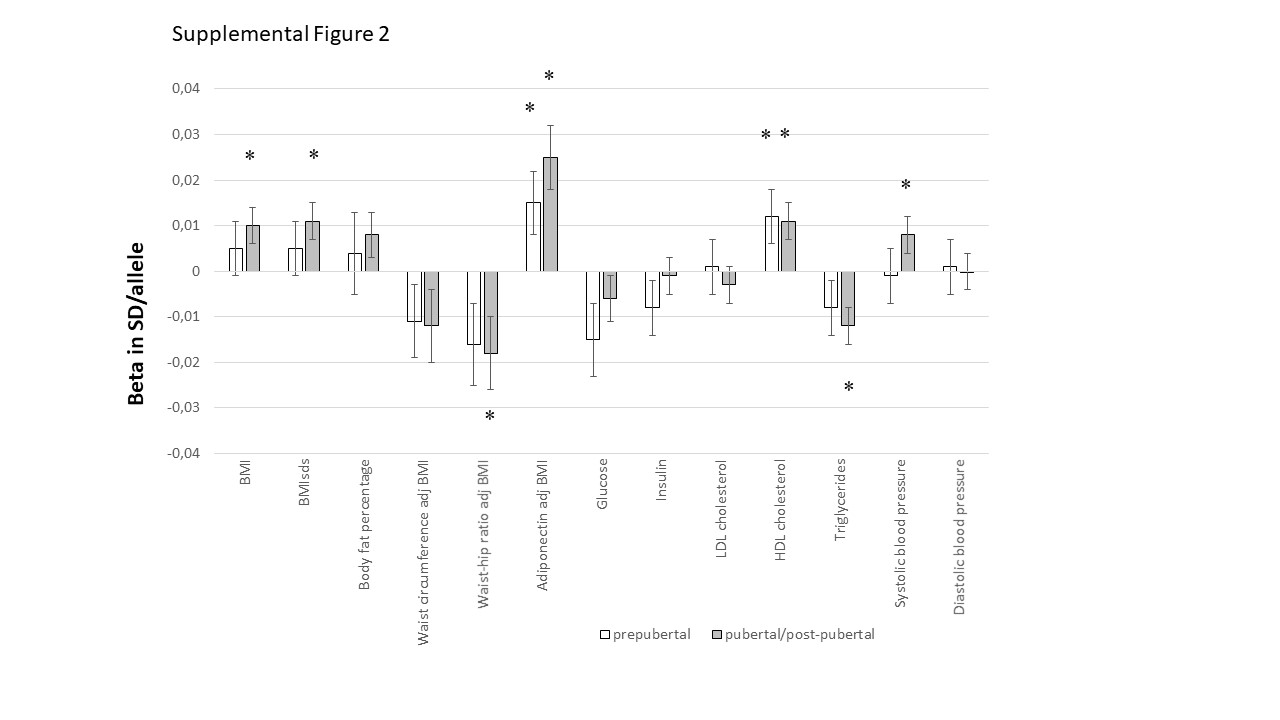 Supplemental Figure 2

Beta in SD/allele

0,04
0,03
0,02
0,01
0
-0,01
-0,02
-0,03
-0,04

*
*
*
*
* *
*
*
*

BMI
BMIsds
Body fat percentage
Waist circumference adj BMI
Waist-hip ratio adj BMI
Adiponectin adj BMI
Glucose
Insulin
LDL cholesterol
HDL cholesterol
Triglycerides
Systolic blood pressure
Diastolic blood pressure

prepubertal
pubertal/post-pubertal